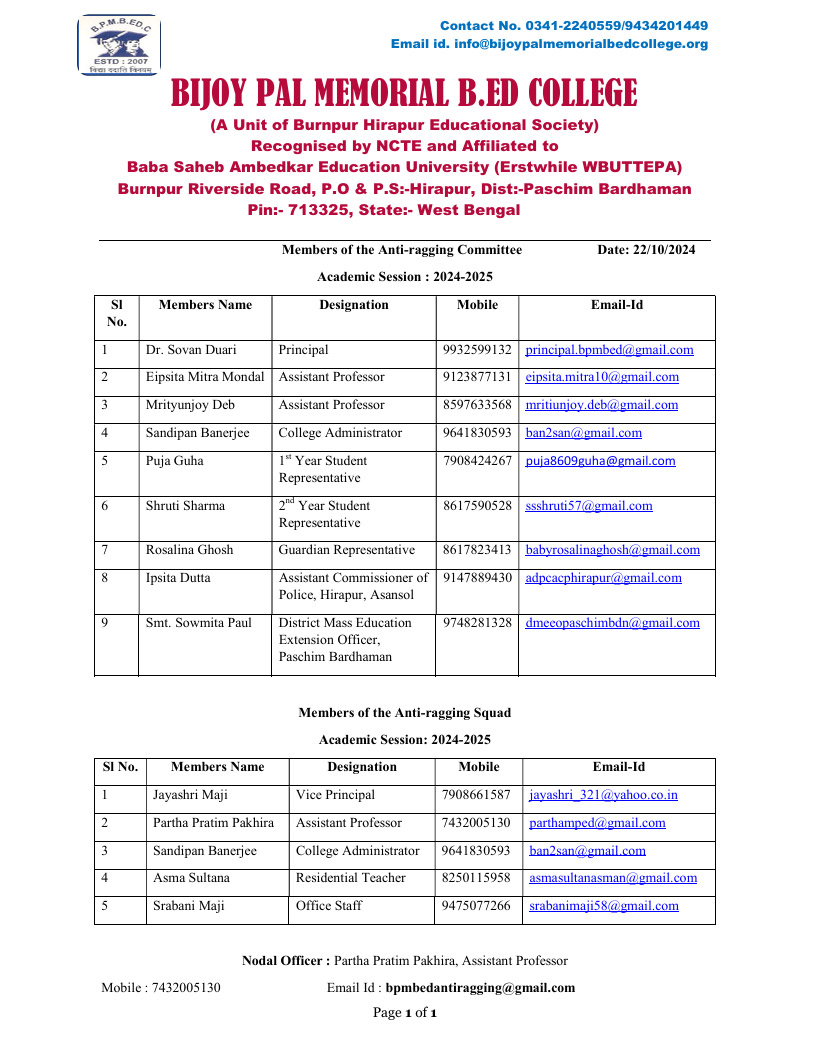 B.P.M.B.ED.C
ESTD : 2007
विद्या ददाति विनयम्

Contact No. 0341-2240559/9434201449
Email id. info@bijoypalmemorialbedcollege.org

BIJOY PAL MEMORIAL B.ED COLLEGE
(A Unit of Burnpur Hirapur Educational Society)
Recognised by NCTE and Affiliated to
Baba Saheb Ambedkar Education University (Erstwhile WBUTTEPA)
Burnpur Riverside Road, P.O & P.S:-Hirapur, Dist:-Paschim Bardhaman
Pin:- 713325, State:- West Bengal

Members of the Anti-ragging Committee Date: 22/10/2024

Academic Session : 2024-2025

| Sl No. | Members Name | Designation | Mobile | Email-Id |
|---|---|---|---|---|
| 1 | Dr. Sovan Duari | Principal | 9932599132 | principal.bpmbed@gmail.com |
| 2 | Eipsita Mitra Mondal | Assistant Professor | 9123877131 | eipsita.mitra10@gmail.com |
| 3 | Mrityunjoy Deb | Assistant Professor | 8597633568 | mritiunjoy.deb@gmail.com |
| 4 | Sandipan Banerjee | College Administrator | 9641830593 | ban2san@gmail.com |
| 5 | Puja Guha | 1$^{st}$ Year Student Representative | 7908424267 | puja8609guha@gmail.com |
| 6 | Shruti Sharma | 2$^{nd}$ Year Student Representative | 8617590528 | ssshruti57@gmail.com |
| 7 | Rosalina Ghosh | Guardian Representative | 8617823413 | babyrosalinaghosh@gmail.com |
| 8 | Ipsita Dutta | Assistant Commissioner of Police, Hirapur, Asansol | 9147889430 | adpcacphirapur@gmail.com |
| 9 | Smt. Sowmita Paul | District Mass Education Extension Officer, Paschim Bardhaman | 9748281328 | dmeeopaschimbdn@gmail.com |

Members of the Anti-ragging Squad

Academic Session: 2024-2025

| Sl No. | Members Name | Designation | Mobile | Email-Id |
|---|---|---|---|---|
| 1 | Jayashri Maji | Vice Principal | 7908661587 | jayashri_321@yahoo.co.in |
| 2 | Partha Pratim Pakhira | Assistant Professor | 7432005130 | parthamped@gmail.com |
| 3 | Sandipan Banerjee | College Administrator | 9641830593 | ban2san@gmail.com |
| 4 | Asma Sultana | Residential Teacher | 8250115958 | asmasultanasman@gmail.com |
| 5 | Srabani Maji | Office Staff | 9475077266 | srabanimaji58@gmail.com |

Nodal Officer : Partha Pratim Pakhira, Assistant Professor

Mobile : 7432005130 Email Id : bpmbedantiragging@gmail.com

Page 1 of 1